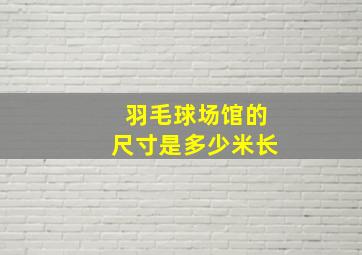 羽毛球场馆的
尺寸是多少米长